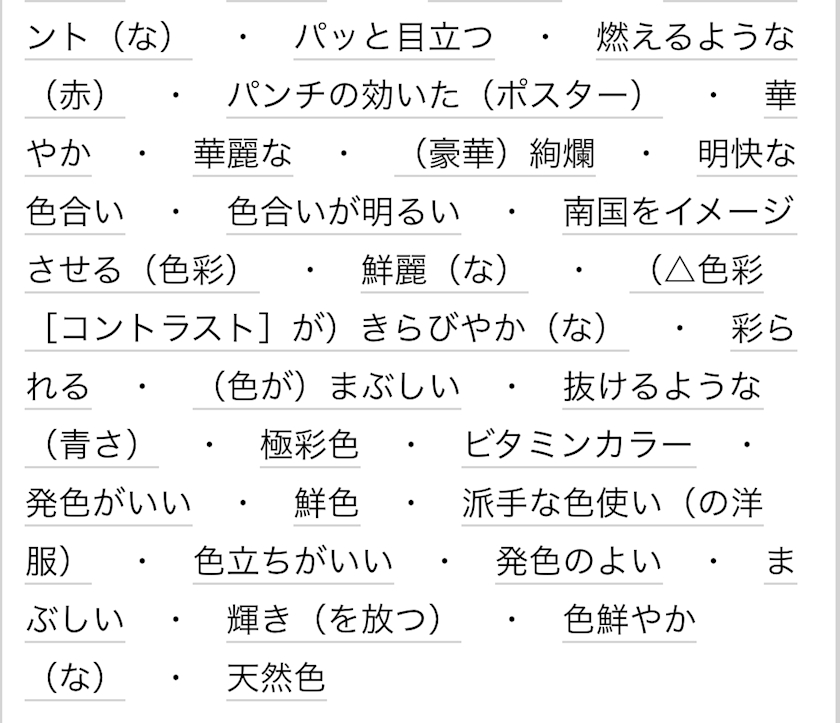 ント（な） ・ パッと目立つ ・ 燃えるような（赤） ・ パンチの効いた（ポスター） ・ 華やか ・ 華麗な ・ （豪華）絢爛 ・ 明快な色合い ・ 色合いが明るい ・ 南国をイメージさせる（色彩） ・ 鮮麗（な） ・ （△色彩［コントラスト］が）きらびやか（な） ・ 彩られる ・ （色が）まぶしい ・ 抜けるような（青さ） ・ 極彩色 ・ ビタミンカラー ・ 発色がいい ・ 鮮色 ・ 派手な色使い（の洋服） ・ 色立ちがいい ・ 発色のよい ・ まぶしい ・ 輝き（を放つ） ・ 色鮮やか（な） ・ 天然色